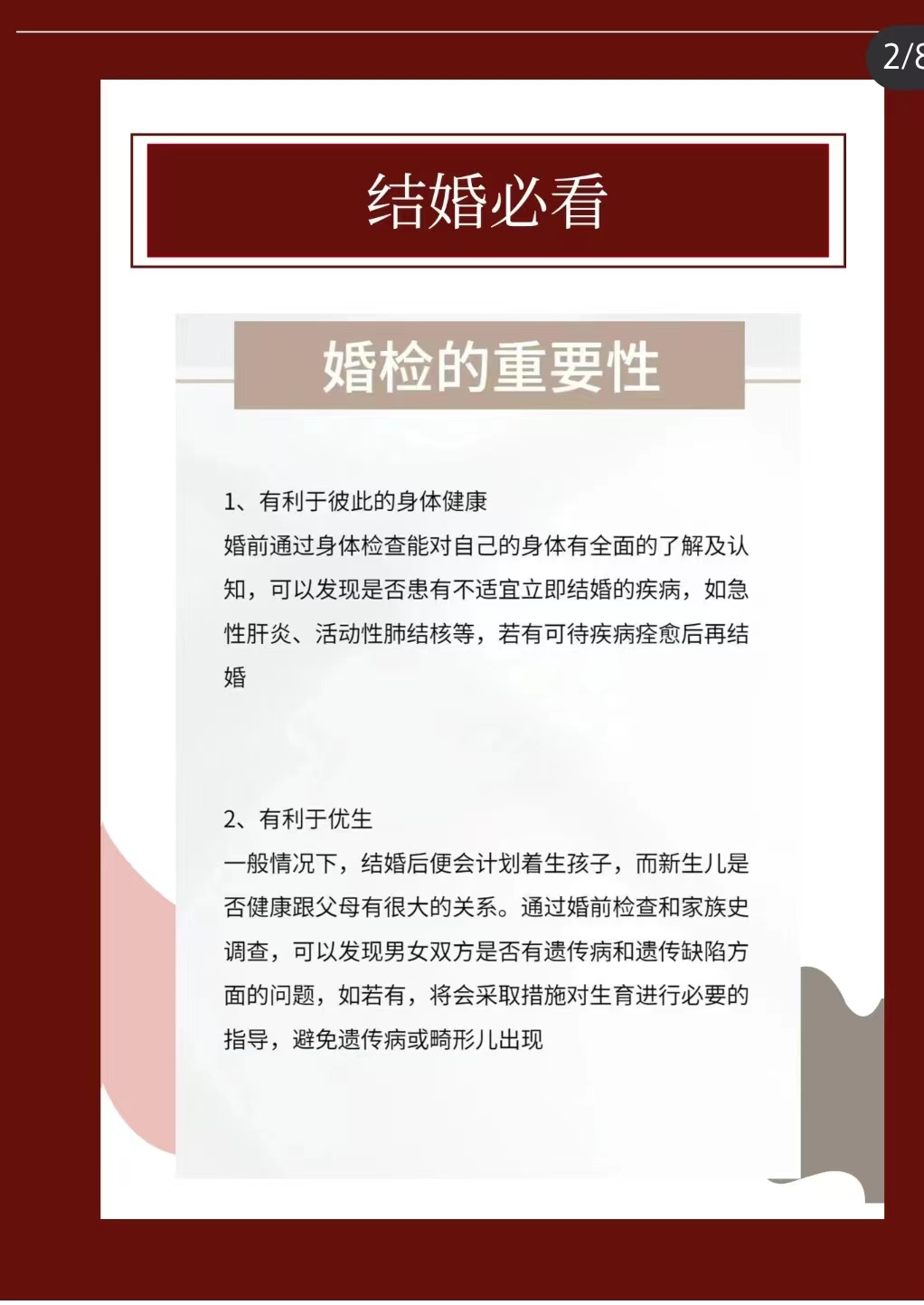 2/8

结婚必看

婚检的重要性

1、有利于彼此的身体健康
婚前通过身体检查能对自己的身体有全面的了解及认知，可以发现是否患有不适宜立即结婚的疾病，如急性肝炎、活动性肺结核等，若有可待疾病痊愈后再结婚

2、有利于优生
一般情况下，结婚后便会计划着生孩子，而新生儿是否健康跟父母有很大的关系。通过婚前检查和家族史调查，可以发现男女双方是否有遗传病和遗传缺陷方面的问题，如若有，将会采取措施对生育进行必要的指导，避免遗传病或畸形儿出现